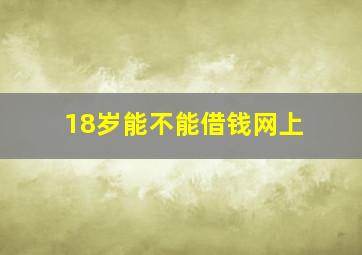 18岁能不能借钱网上